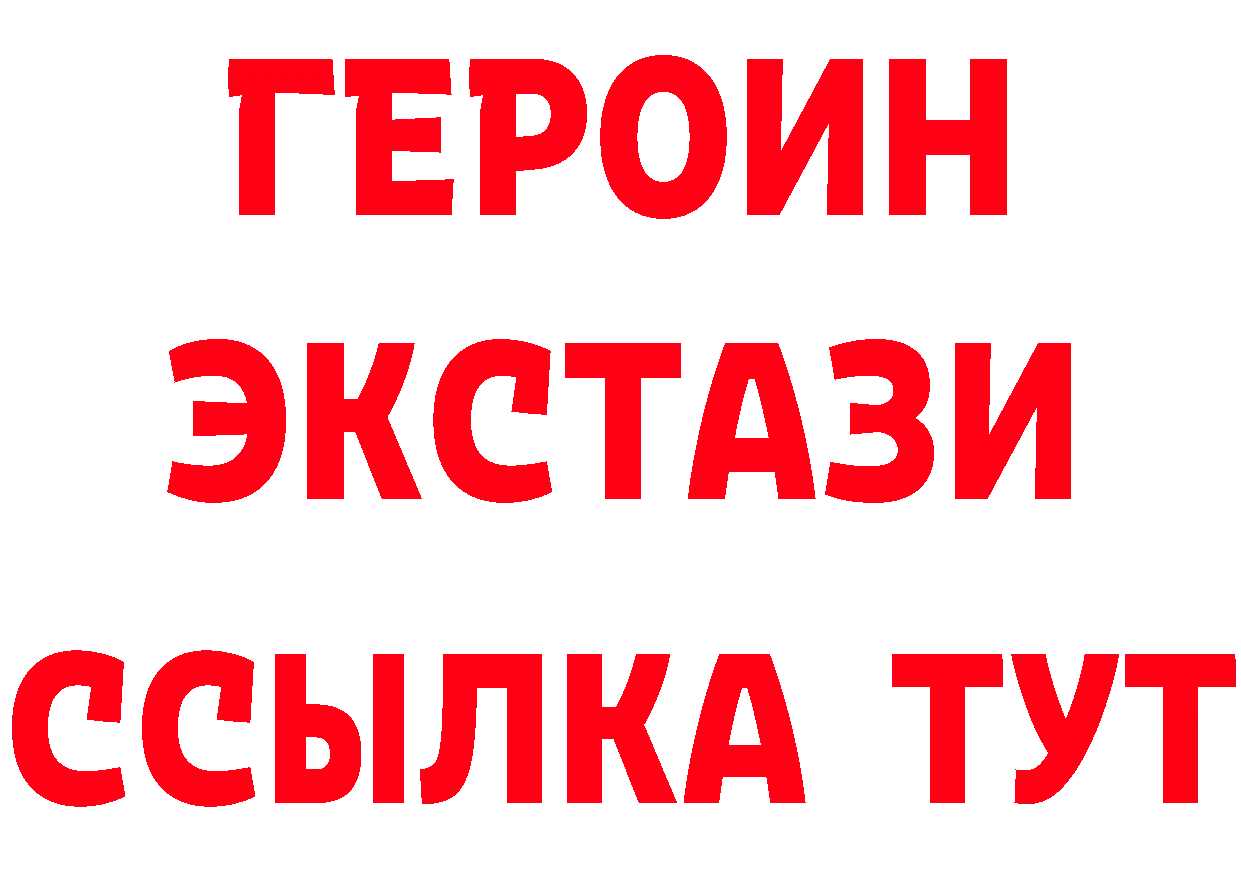 ГЕРОИН
ЭКСТАЗИ
ССЫЛКА ТУТ